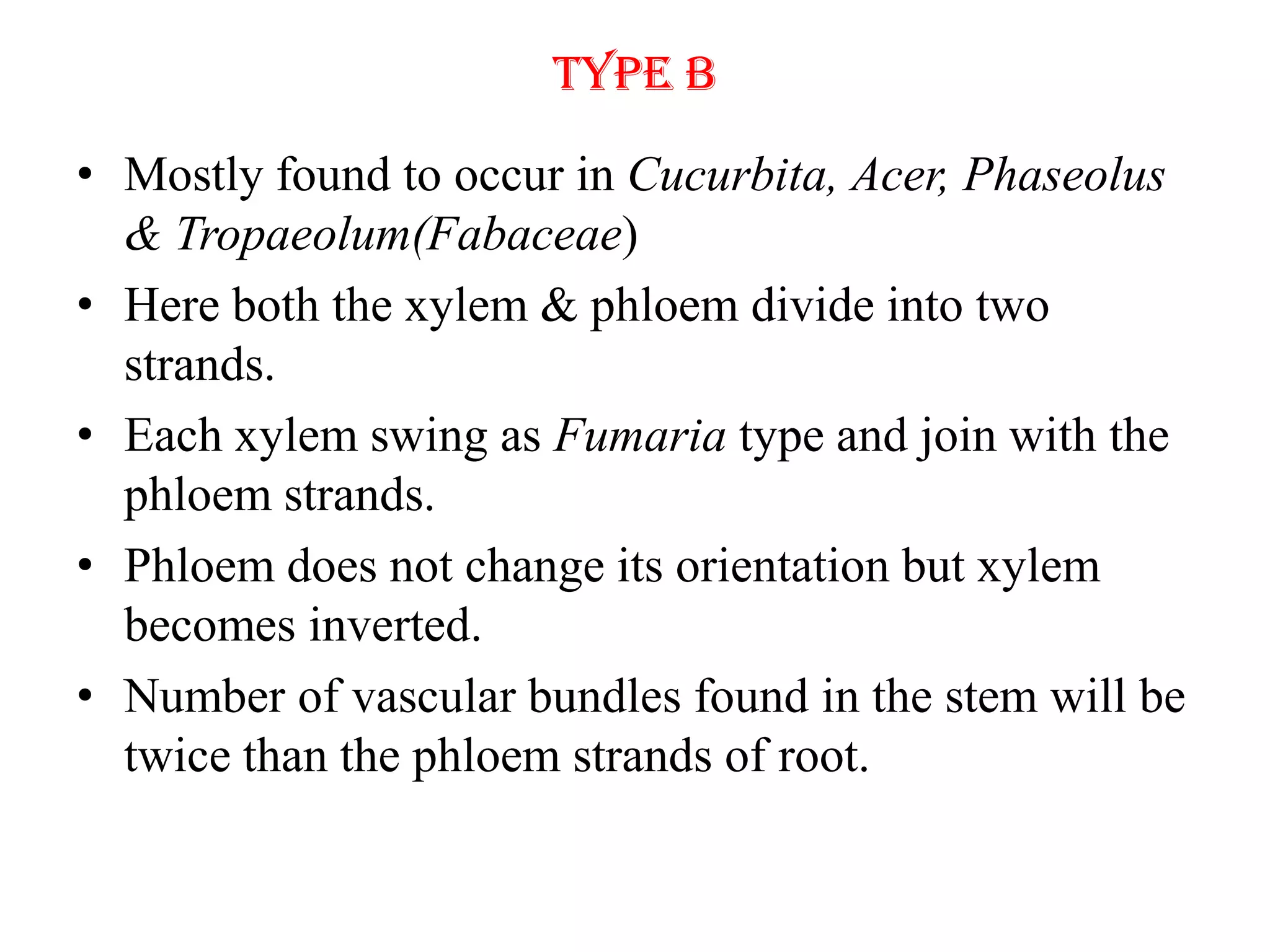 TYPE B

• Mostly found to occur in Cucurbita, Acer, Phaseolus & Tropaeolum(Fabaceae)

• Here both the xylem & phloem divide into two strands.

• Each xylem swing as Fumaria type and join with the phloem strands.

• Phloem does not change its orientation but xylem becomes inverted.

• Number of vascular bundles found in the stem will be twice than the phloem strands of root.